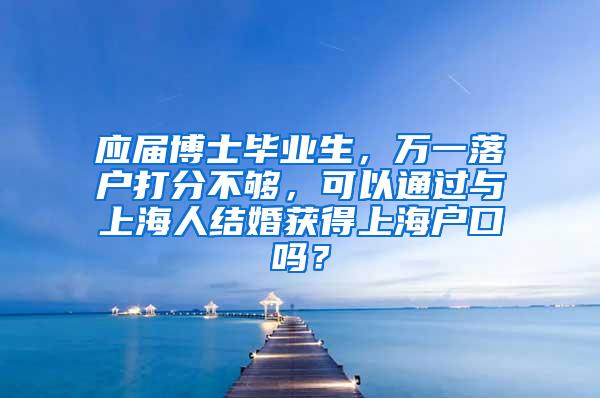 应届博士毕业生，万一落户打分不够，可以通过与上海人结婚获得上海户口吗？